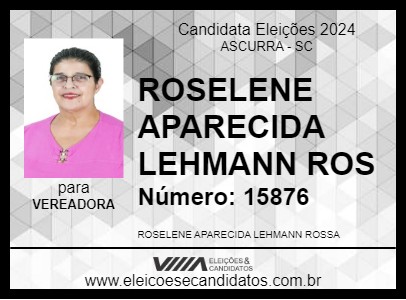 Candidata Eleições 2024
ASCURRA - SC

ROSELENE APARECIDA LEHMANN ROS

Número: 15876

para
VEREADORA

ROSELENE APARECIDA LEHMANN ROSSA

ELEIÇÕES & CANDIDATOS

www.eleicoesecandidatos.com.br